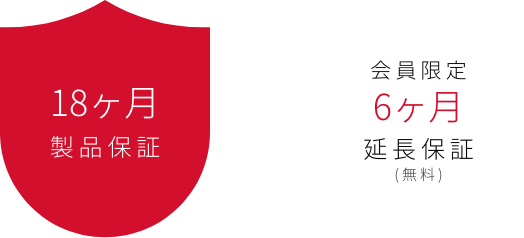 18ヶ月
製品保証

会員限定
6ヶ月
延長保証
(無料)